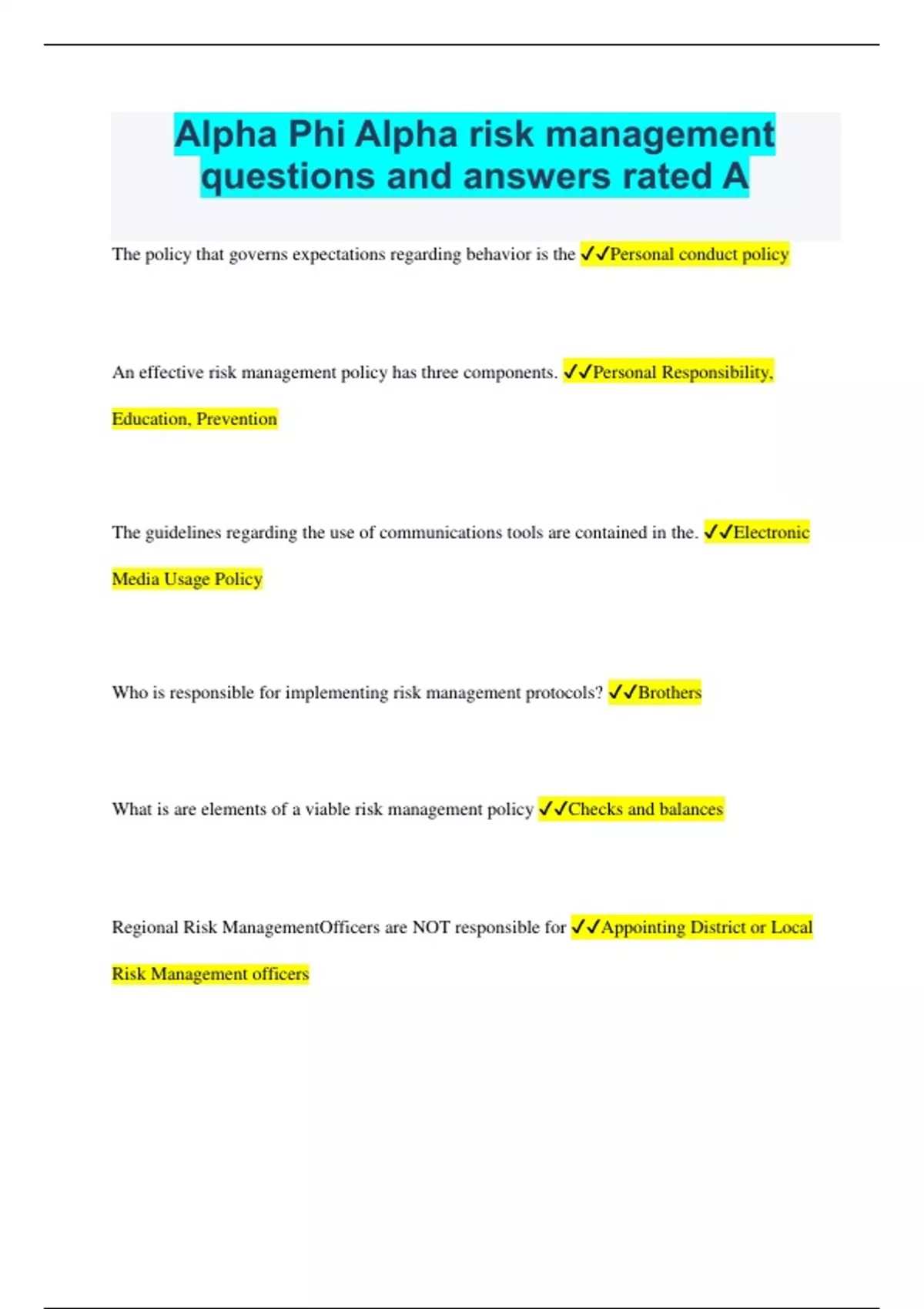 Alpha Phi Alpha risk management questions and answers rated A

The policy that governs expectations regarding behavior is the ✓✓Personal conduct policy

An effective risk management policy has three components. ✓✓Personal Responsibility, Education, Prevention

The guidelines regarding the use of communications tools are contained in the. ✓✓Electronic Media Usage Policy

Who is responsible for implementing risk management protocols? ✓✓Brothers

What is are elements of a viable risk management policy ✓✓Checks and balances

Regional Risk ManagementOfficers are NOT responsible for ✓✓Appointing District or Local Risk Management officers